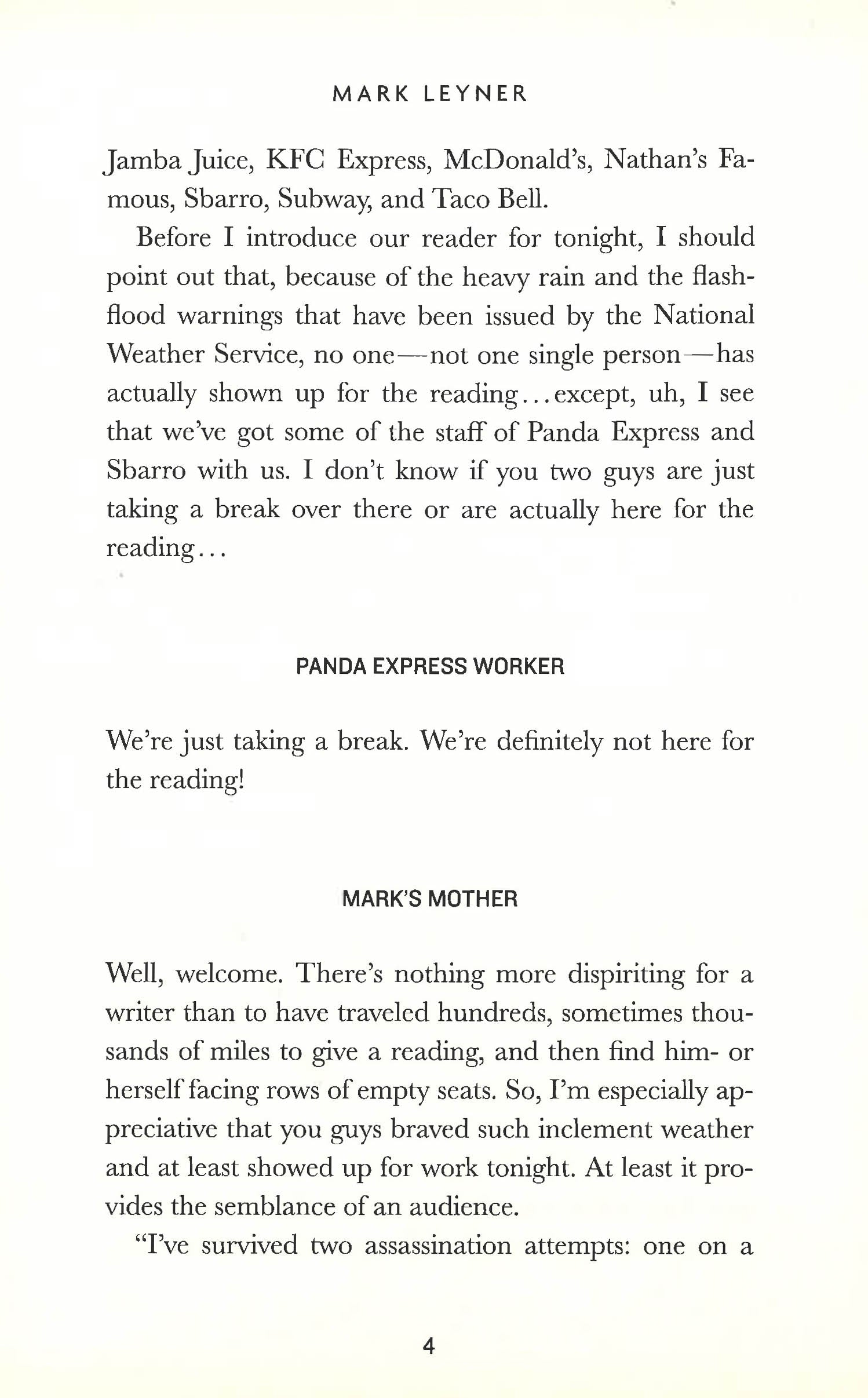 MARK LEYNER

Jamba Juice, KFC Express, McDonald's, Nathan's Famous, Sbarro, Subway, and Taco Bell.

Before I introduce our reader for tonight, I should point out that, because of the heavy rain and the flash-flood warnings that have been issued by the National Weather Service, no one—not one single person—has actually shown up for the reading...except, uh, I see that we've got some of the staff of Panda Express and Sbarro with us. I don't know if you two guys are just taking a break over there or are actually here for the reading...

PANDA EXPRESS WORKER

We're just taking a break. We're definitely not here for the reading!

MARK'S MOTHER

Well, welcome. There's nothing more dispiriting for a writer than to have traveled hundreds, sometimes thousands of miles to give a reading, and then find him- or herself facing rows of empty seats. So, I'm especially appreciative that you guys braved such inclement weather and at least showed up for work tonight. At least it provides the semblance of an audience.

"I've survived two assassination attempts: one on a

4